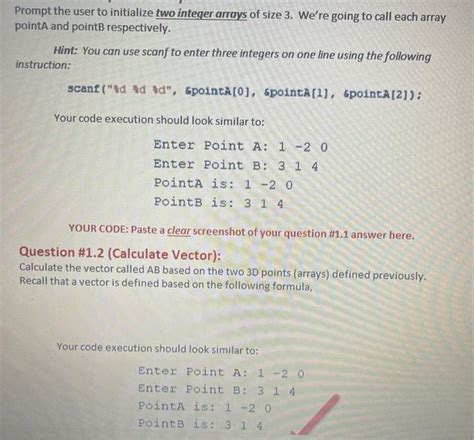 Prompt the user to initialize two integer arrays of size 3. We're going to call each array pointA and pointB respectively.

Hint: You can use scanf to enter three integers on one line using the following instruction:

scanf("%d %d %d", &pointA[0], &pointA[1], &pointA[2]);

Your code execution should look similar to:

Enter Point A: 1 -2 0
Enter Point B: 3 1 4
PointA is: 1 -2 0
PointB is: 3 1 4

YOUR CODE: Paste a clear screenshot of your question #1.1 answer here.

Question #1.2 (Calculate Vector):

Calculate the vector called AB based on the two 3D points (arrays) defined previously. Recall that a vector is defined based on the following formula,

Your code execution should look similar to:

Enter Point A: 1 -2 0
Enter Point B: 3 1 4
PointA is: 1 -2 0
PointB is: 3 1 4